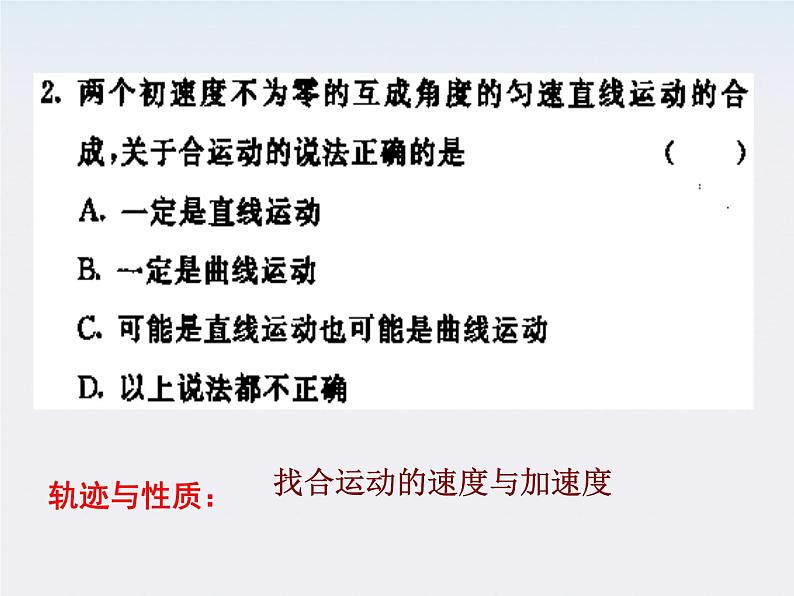 2. 两个初速度不为零的互成角度的匀速直线运动的合成，关于合运动的说法正确的是 (　　)

A. 一定是直线运动

B. 一定是曲线运动

C. 可能是直线运动也可能是曲线运动

D. 以上说法都不正确

轨迹与性质：

找合运动的速度与加速度